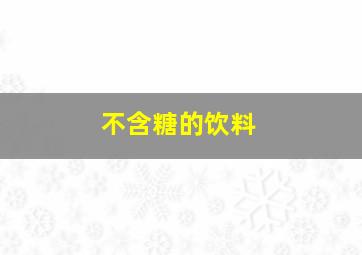 不含糖的饮料